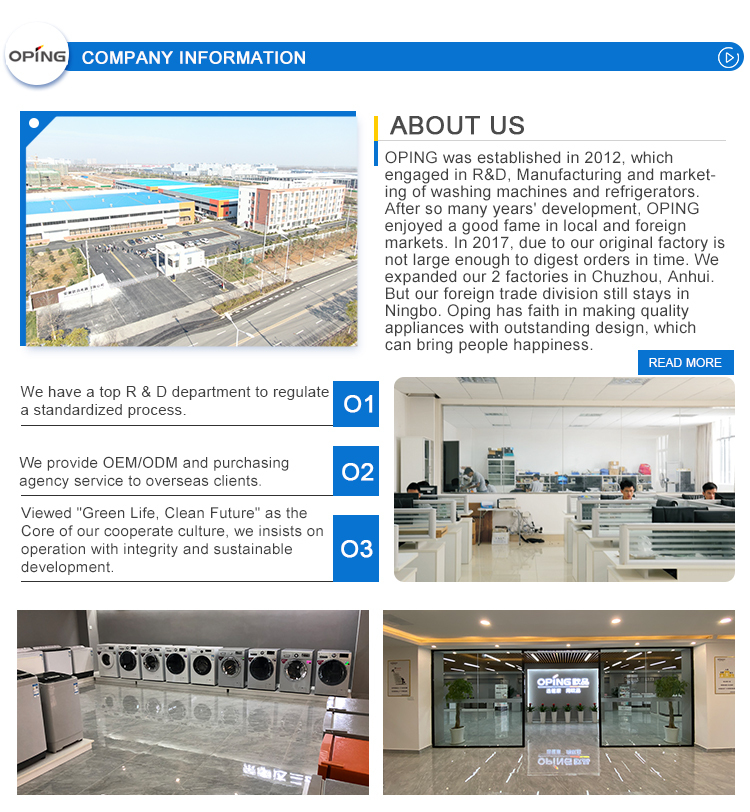 OPING
COMPANY INFORMATION

ABOUT US

OPING was established in 2012, which engaged in R&D, Manufacturing and marketing of washing machines and refrigerators. After so many years' development, OPING enjoyed a good fame in local and foreign markets. In 2017, due to our original factory is not large enough to digest orders in time. We expanded our 2 factories in Chuzhou, Anhui. But our foreign trade division still stays in Ningbo. Oping has faith in making quality appliances with outstanding design, which can bring people happiness.

READ MORE

We have a top R & D department to regulate a standardized process.

O1

We provide OEM/ODM and purchasing agency service to overseas clients.

O2

Viewed "Green Life, Clean Future" as the Core of our cooperate culture, we insists on operation with integrity and sustainable development.

O3

OPING 欧品